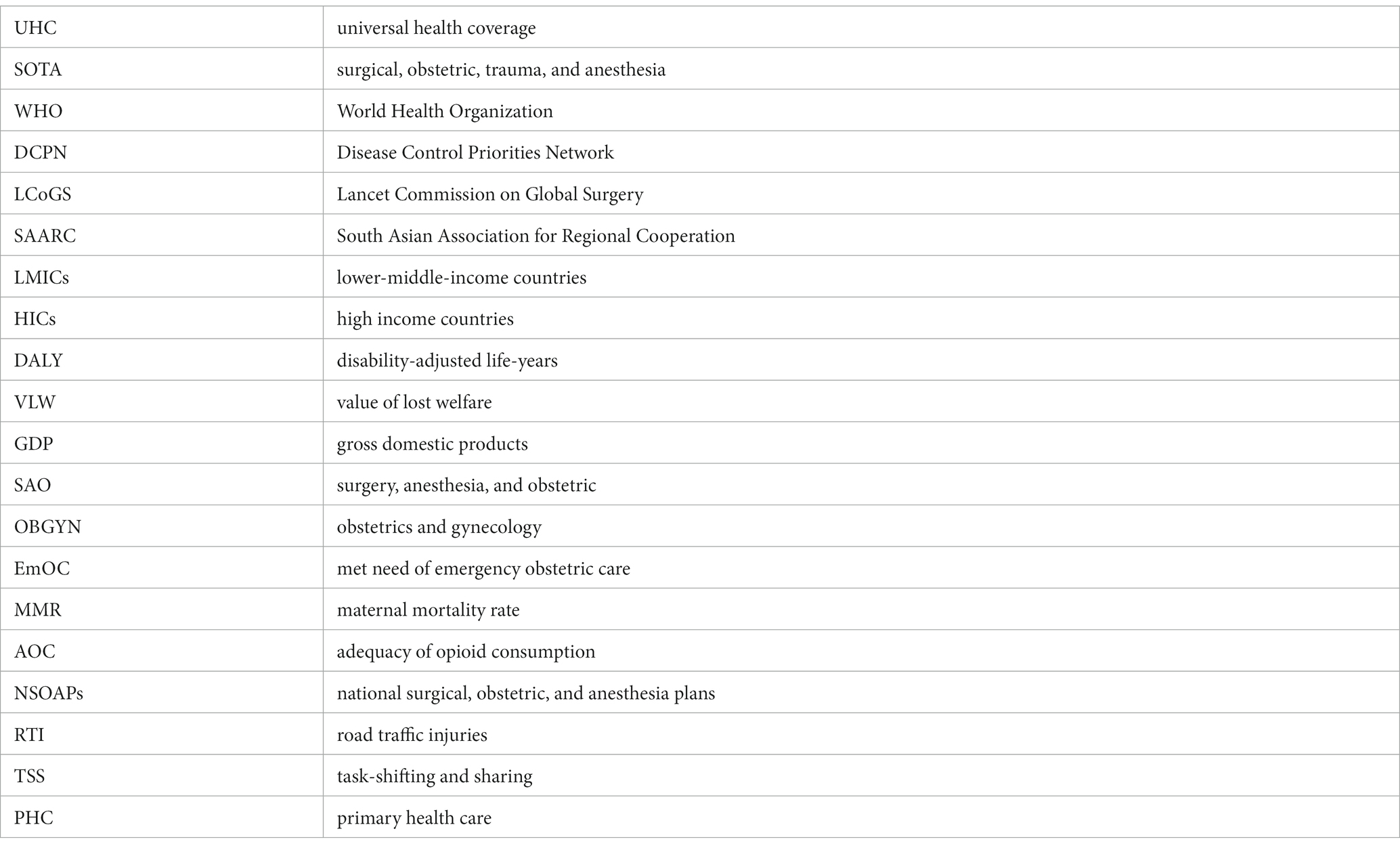 | UHC | universal health coverage |
|---|---|
| SOTA | surgical, obstetric, trauma, and anesthesia |
| WHO | World Health Organization |
| DCPN | Disease Control Priorities Network |
| LCoGS | Lancet Commission on Global Surgery |
| SAARC | South Asian Association for Regional Cooperation |
| LMICs | lower-middle-income countries |
| HICs | high income countries |
| DALY | disability-adjusted life-years |
| VLW | value of lost welfare |
| GDP | gross domestic products |
| SAO | surgery, anesthesia, and obstetric |
| OBGYN | obstetrics and gynecology |
| EmOC | met need of emergency obstetric care |
| MMR | maternal mortality rate |
| AOC | adequacy of opioid consumption |
| NSOAPs | national surgical, obstetric, and anesthesia plans |
| RTI | road traffic injuries |
| TSS | task-shifting and sharing |
| PHC | primary health care |